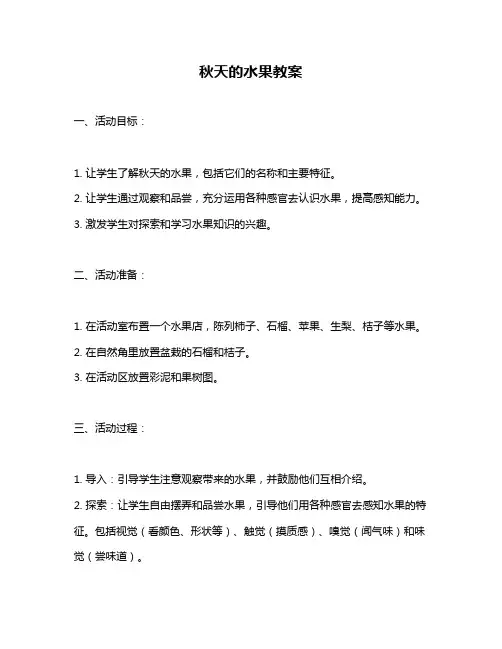 秋天的水果教案

一、活动目标：

1. 让学生了解秋天的水果，包括它们的名称和主要特征。

2. 让学生通过观察和品尝，充分运用各种感官去认识水果，提高感知能力。

3. 激发学生对探索和学习水果知识的兴趣。

二、活动准备：

1. 在活动室布置一个水果店，陈列柿子、石榴、苹果、生梨、桔子等水果。

2. 在自然角里放置盆栽的石榴和桔子。

3. 在活动区放置彩泥和果树图。

三、活动过程：

1. 导入：引导学生注意观察带来的水果，并鼓励他们互相介绍。

2. 探索：让学生自由摆弄和品尝水果，引导他们用各种感官去感知水果的特征。包括视觉（看颜色、形状等）、触觉（摸质感）、嗅觉（闻气味）和味觉（尝味道）。